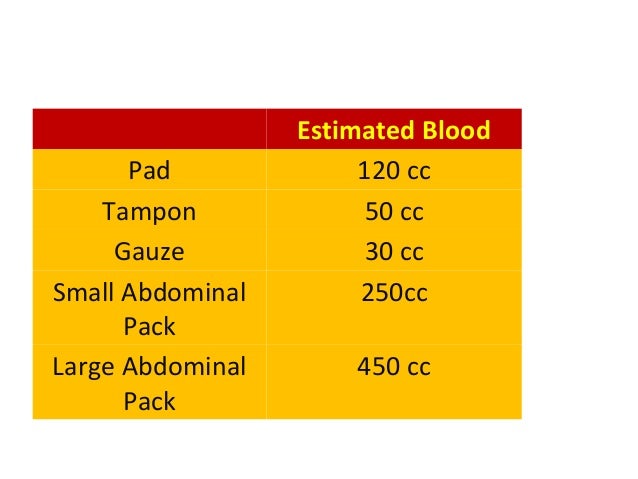 |  | Estimated Blood |
|---|---|
| Pad | 120 cc |
| Tampon | 50 cc |
| Gauze | 30 cc |
| Small Abdominal Pack | 250cc |
| Large Abdominal Pack | 450 cc |